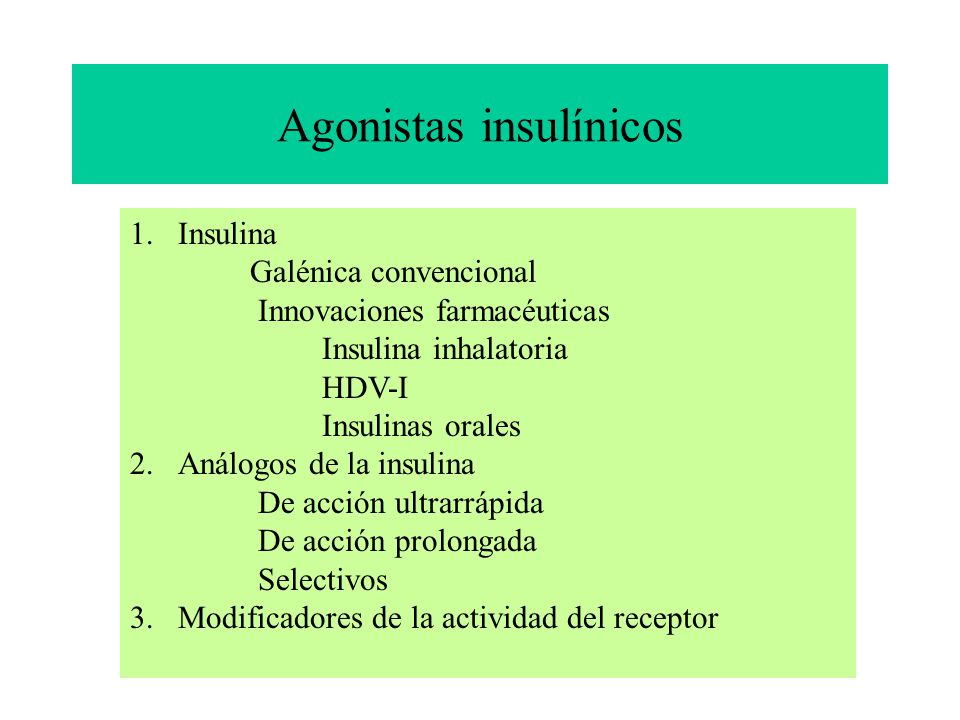 Agonistas insulínicos

1. Insulina
Galénica convencional
Innovaciones farmacéuticas
Insulina inhalatoria
HDV-I
Insulinas orales
2. Análogos de la insulina
De acción ultrarrápida
De acción prolongada
Selectivos
3. Modificadores de la actividad del receptor